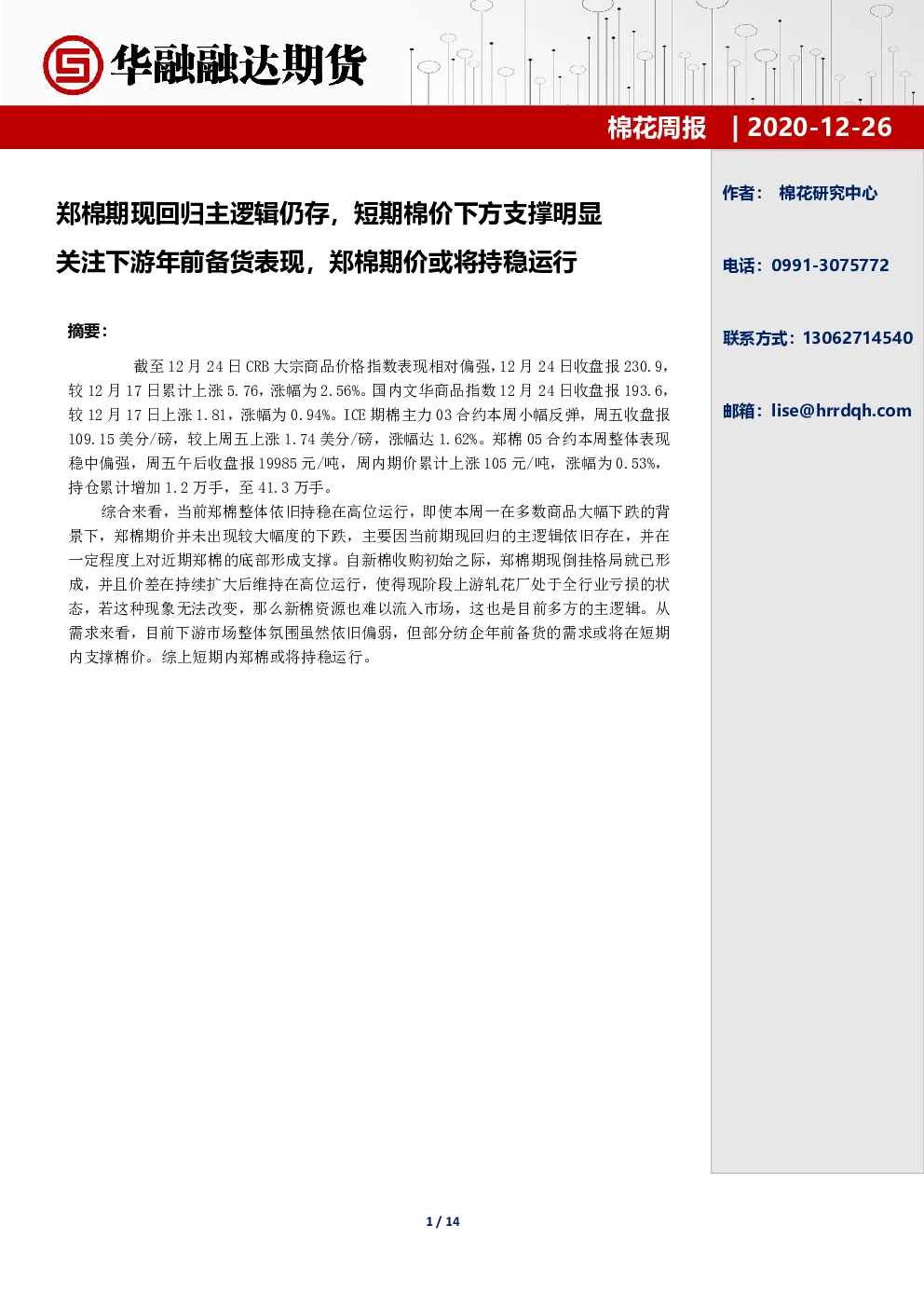 华融融达期货

棉花周报 | 2020-12-26

郑棉期现回归主逻辑仍存，短期棉价下方支撑明显

关注下游年前备货表现，郑棉期价或将持稳运行

摘要：

截至 12 月 24 日 CRB 大宗商品价格指数表现相对偏强，12 月 24 日收盘报 230.9，较 12 月 17 日累计上涨 5.76，涨幅为 2.56%。国内文华商品指数 12 月 24 日收盘报 193.6，较 12 月 17 日上涨 1.81，涨幅为 0.94%。ICE 期棉主力 03 合约本周小幅反弹，周五收盘报 109.15 美分/磅，较上周五上涨 1.74 美分/磅，涨幅达 1.62%。郑棉 05 合约本周整体表现稳中偏强，周五午后收盘报 19985 元/吨，周内期价累计上涨 105 元/吨，涨幅为 0.53%，持仓累计增加 1.2 万手，至 41.3 万手。

综合来看，当前郑棉整体依旧持稳在高位运行，即使本周一在多数商品大幅下跌的背景下，郑棉期价并未出现较大幅度的下跌，主要因当前期现回归的主逻辑依旧存在，并在一定程度上对近期郑棉的底部形成支撑。自新棉收购初始之际，郑棉期现倒挂格局就已形成，并且价差在持续扩大后维持在高位运行，使得现阶段上游轧花厂处于全行业亏损的状态，若这种现象无法改变，那么新棉资源也难以流入市场，这也是目前多方的主逻辑。从需求来看，目前下游市场整体氛围虽然依旧偏弱，但部分纺企年前备货的需求或将在短期内支撑棉价。综上短期内郑棉或将持稳运行。

作者： 棉花研究中心

电话：0991-3075772

联系方式：13062714540

邮箱：lise@hrrdqh.com

1 / 14